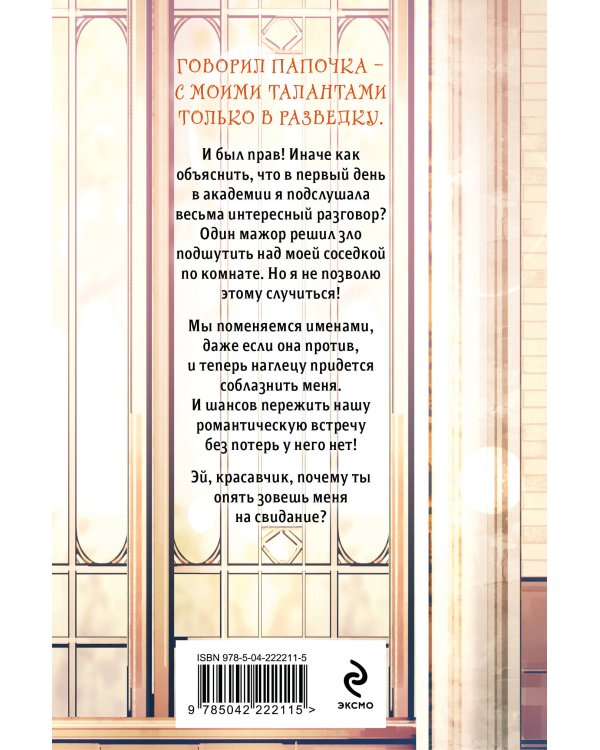 ГОВОРИЛ ПАПОЧКА – С МОИМИ ТАЛАНТАМИ ТОЛЬКО В РАЗВЕДКУ.

И был прав! Иначе как объяснить, что в первый день в академии я подслушала весьма интересный разговор? Один мажор решил зло подшутить над моей соседкой по комнате. Но я не позволю этому случиться!

Мы поменяемся именами, даже если она против, и теперь наглецу придется соблазнить меня. И шансов пережить нашу романтическую встречу без потерь у него нет!

Эй, красавчик, почему ты опять зовешь меня на свидание?

ISBN 978-5-04-222211-5

9 785042 222115 >

ЭКСМО